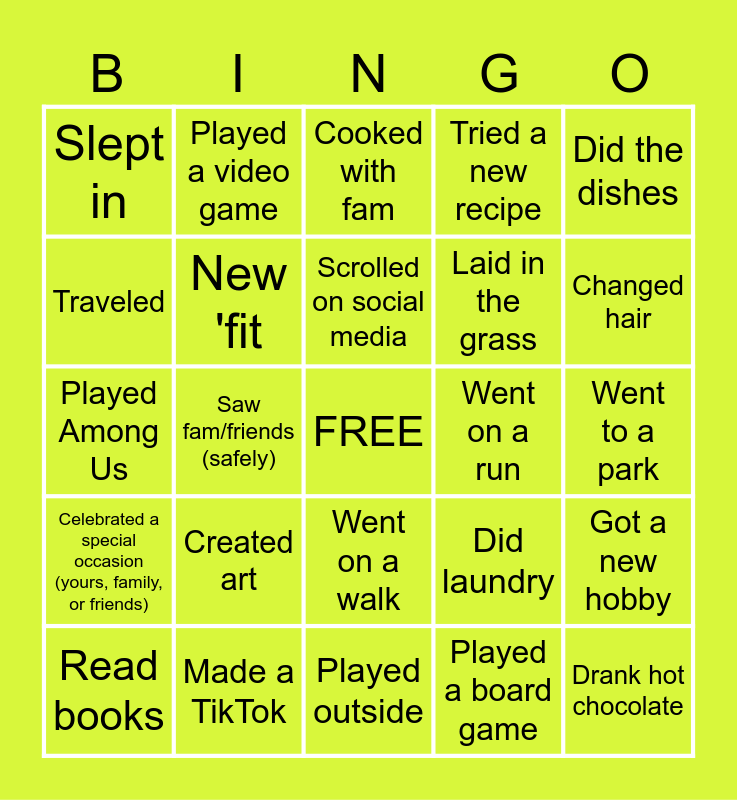 | B | I | N | G | O |
|---|---|---|---|---|
| Slept in | Played a video game | Cooked with fam | Tried a new recipe | Did the dishes |
| Traveled | New 'fit | Scrolled on social media | Laid in the grass | Changed hair |
| Played Among Us | Saw fam/friends (safely) | FREE | Went on a run | Went to a park |
| Celebrated a special occasion (yours, family, or friends) | Created art | Went on a walk | Did laundry | Got a new hobby |
| Read books | Made a TikTok | Played outside | Played a board game | Drank hot chocolate |